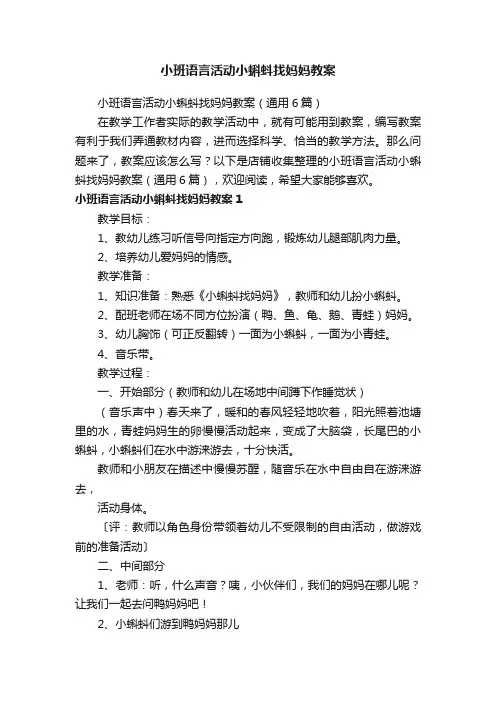 小班语言活动小蝌蚪找妈妈教案

小班语言活动小蝌蚪找妈妈教案（通用6篇）

在教学工作者实际的教学活动中，就有可能用到教案，编写教案有利于我们弄通教材内容，进而选择科学、恰当的教学方法。那么问题来了，教案应该怎么写？以下是店铺收集整理的小班语言活动小蝌蚪找妈妈教案（通用6篇），欢迎阅读，希望大家能够喜欢。

小班语言活动小蝌蚪找妈妈教案1

教学目标：

1、教幼儿练习听信号向指定方向跑，锻炼幼儿腿部肌肉力量。

2、培养幼儿爱妈妈的情感。

教学准备：

1、知识准备：熟悉《小蝌蚪找妈妈》，教师和幼儿扮小蝌蚪。

2、配班老师在场不同方位扮演（鸭、鱼、龟、鹅、青蛙）妈妈。

3、幼儿胸饰（可正反翻转）一面为小蝌蚪，一面为小青蛙。

4、音乐带。

教学过程：

一、开始部分（教师和幼儿在场地中间蹲下作睡觉状）

（音乐声中）春天来了，暖和的春风轻轻地吹着，阳光照着池塘里的水，青蛙妈妈生的卵慢慢活动起来，变成了大脑袋，长尾巴的小蝌蚪，小蝌蚪们在水中游来游去，十分快活。

教师和小朋友在描述中慢慢苏醒，随音乐在水中自由自在游来游去，

活动身体。

〔评：教师以角色身份带领着幼儿不受限制的自由活动，做游戏前的准备活动〕

二、中间部分

1、老师：听，什么声音？咦，小伙伴们，我们的妈妈在哪儿呢？让我们一起去问鸭妈妈吧！

2、小蝌蚪们游到鸭妈妈那儿